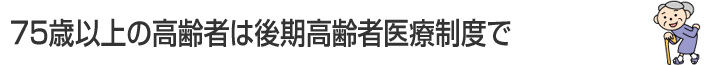 75歳以上の高齢者は後期高齢者医療制度で